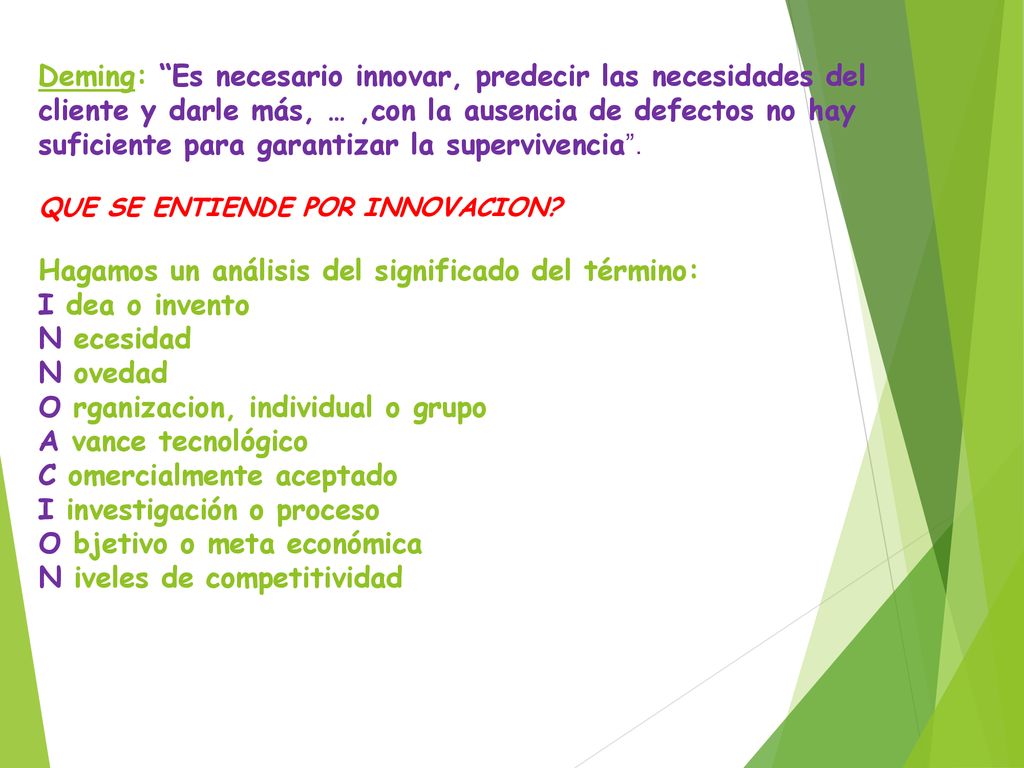 Deming: “Es necesario innovar, predecir las necesidades del cliente y darle más, … ,con la ausencia de defectos no hay suficiente para garantizar la supervivencia”.

QUE SE ENTIENDE POR INNOVACION?

Hagamos un análisis del significado del término:
I dea o invento
N ecesidad
N ovedad
O rganizacion, individual o grupo
A vance tecnológico
C omercialmente aceptado
I investigación o proceso
O bjetivo o meta económica
N iveles de competitividad